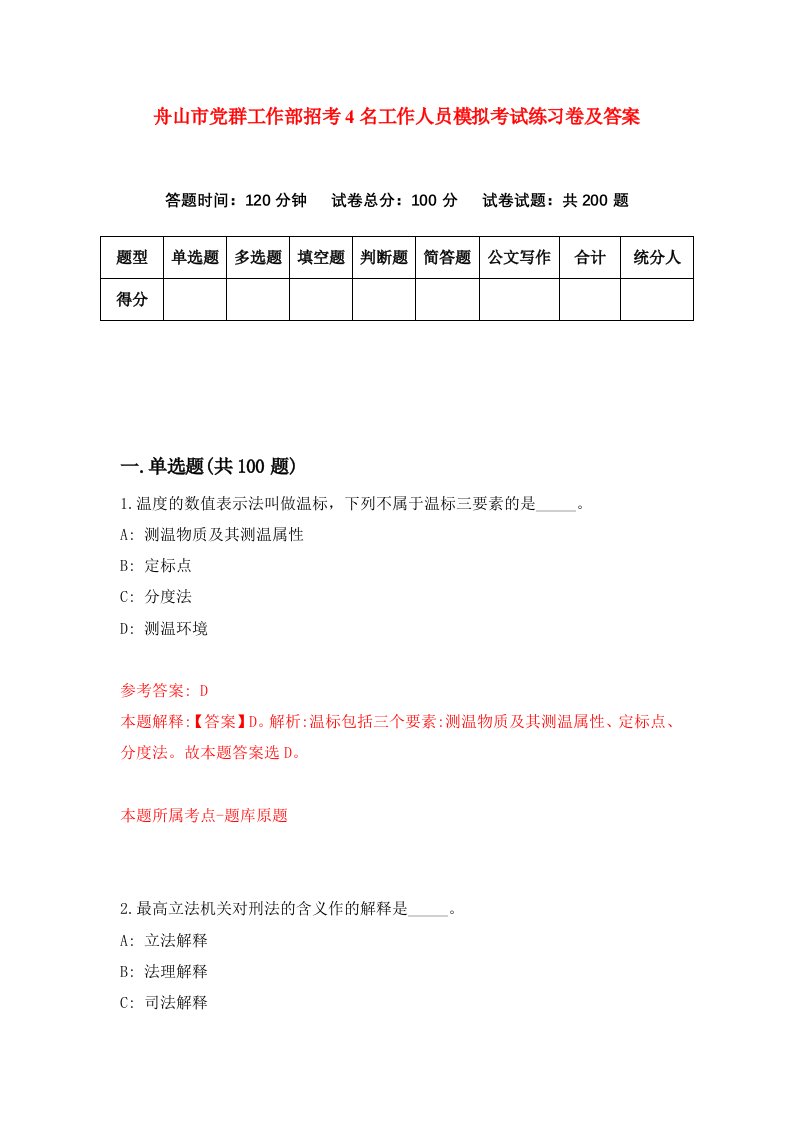 舟山市党群工作部招考4名工作人员模拟考试练习卷及答案

答题时间：120分钟　试卷总分：100分　试卷试题：共200题

| 题型 | 单选题 | 多选题 | 填空题 | 判断题 | 简答题 | 公文写作 | 合计 | 统分人 |
|---|---|---|---|---|---|---|---|---|
| 得分 | | | | | | | | |

一.单选题(共100题)

1.温度的数值表示法叫做温标，下列不属于温标三要素的是_____。

A: 测温物质及其测温属性

B: 定标点

C: 分度法

D: 测温环境

参考答案: D

本题解释:【答案】D。解析:温标包括三个要素:测温物质及其测温属性、定标点、分度法。故本题答案选D。

本题所属考点-题库原题

2.最高立法机关对刑法的含义作的解释是_____。

A: 立法解释

B: 法理解释

C: 司法解释